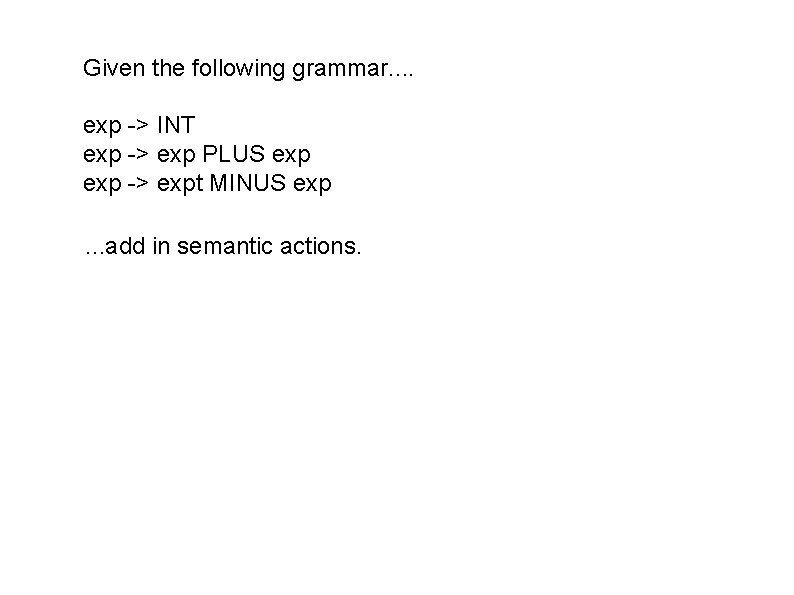 Given the following grammar....

exp -> INT
exp -> exp PLUS exp
exp -> expt MINUS exp

...add in semantic actions.